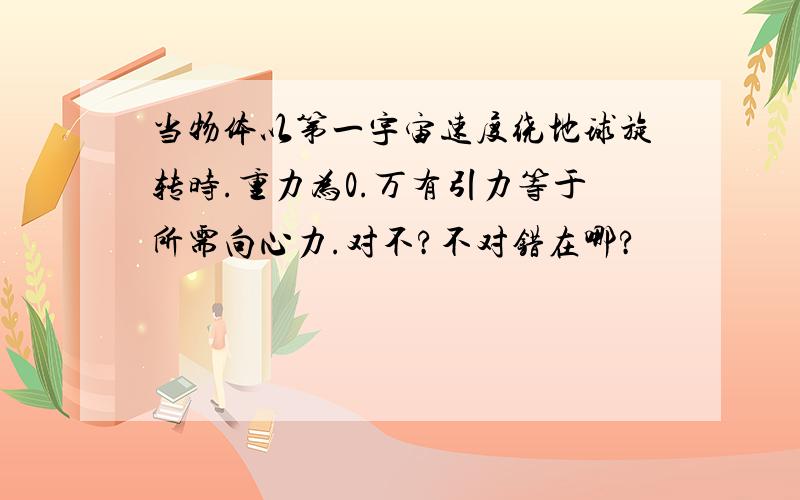 当物体以第一宇宙速度绕地球旋转時.重力為0.万有引力等于所需向心力.对不?不对错在哪?